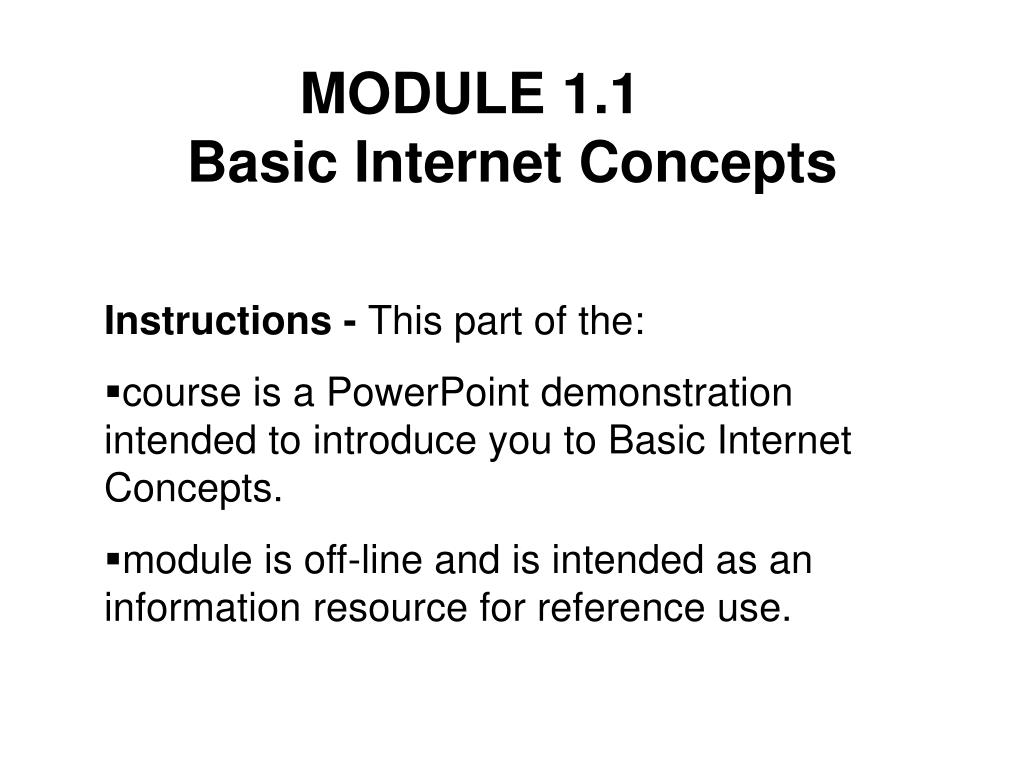 MODULE 1.1
Basic Internet Concepts

Instructions - This part of the:

▪course is a PowerPoint demonstration intended to introduce you to Basic Internet Concepts.

▪module is off-line and is intended as an information resource for reference use.